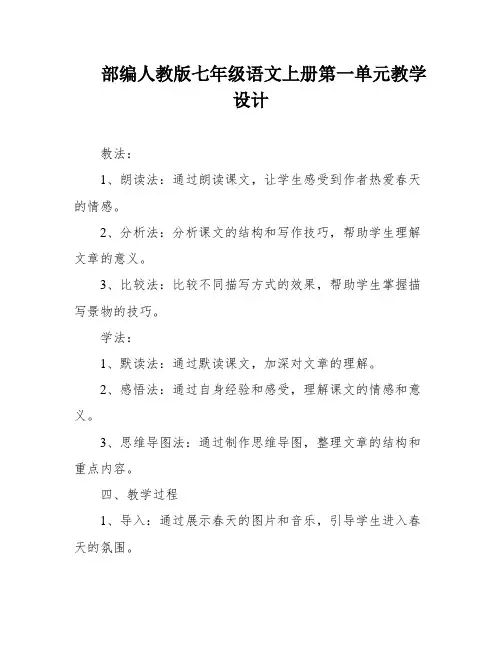 部编人教版七年级语文上册第一单元教学设计

教法：

1、朗读法：通过朗读课文，让学生感受到作者热爱春天的情感。

2、分析法：分析课文的结构和写作技巧，帮助学生理解文章的意义。

3、比较法：比较不同描写方式的效果，帮助学生掌握描写景物的技巧。

学法：

1、默读法：通过默读课文，加深对文章的理解。

2、感悟法：通过自身经验和感受，理解课文的情感和意义。

3、思维导图法：通过制作思维导图，整理文章的结构和重点内容。

四、教学过程

1、导入：通过展示春天的图片和音乐，引导学生进入春天的氛围。